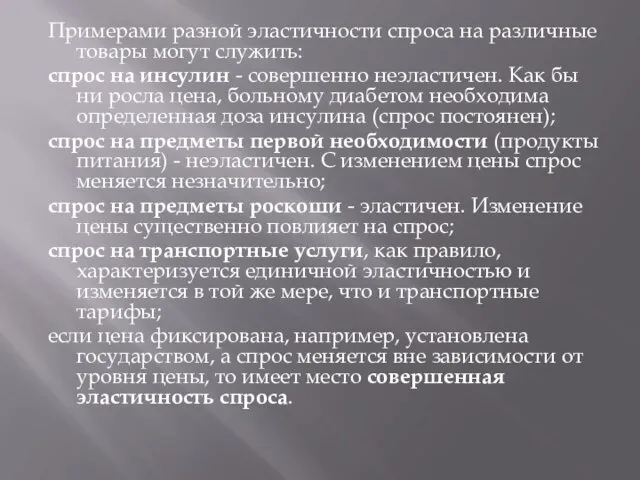 Примерами разной эластичности спроса на различные товары могут служить:

спрос на инсулин - совершенно неэластичен. Как бы ни росла цена, больному диабетом необходима определенная доза инсулина (спрос постоянен);

спрос на предметы первой необходимости (продукты питания) - неэластичен. С изменением цены спрос меняется незначительно;

спрос на предметы роскоши - эластичен. Изменение цены существенно повлияет на спрос;

спрос на транспортные услуги, как правило, характеризуется единичной эластичностью и изменяется в той же мере, что и транспортные тарифы;

если цена фиксирована, например, установлена государством, а спрос меняется вне зависимости от уровня цены, то имеет место совершенная эластичность спроса.